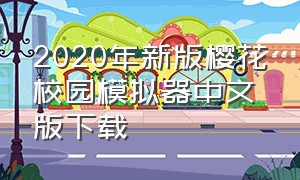 2020年新版樱花校园模拟器中文版下载